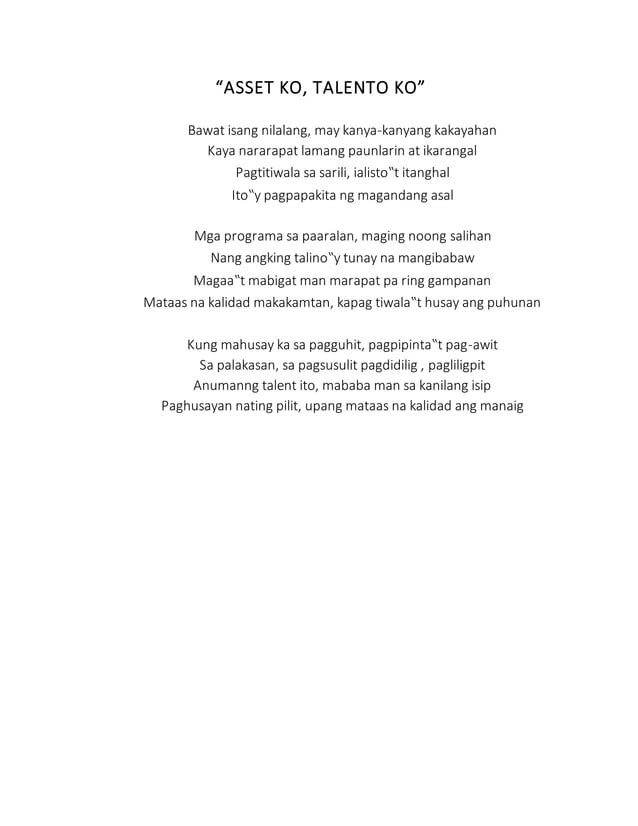 "ASSET KO, TALENTO KO"

Bawat isang nilalang, may kanya-kanyang kakayahan
Kaya nararapat lamang paunlarin at ikarangal
Pagtitiwala sa sarili, ialisto"t itanghal
Ito"y pagpapakita ng magandang asal

Mga programa sa paaralan, maging noong salihan
Nang angking talino"y tunay na mangibabaw
Magaa"t mabigat man marapat pa ring gampanan
Mataas na kalidad makakamtan, kapag tiwala"t husay ang puhunan

Kung mahusay ka sa pagguhit, pagpipinta"t pag-awit
Sa palakasan, sa pagsusulit pagdidilig , pagliligpit
Anumanng talent ito, mababa man sa kanilang isip
Paghusayan nating pilit, upang mataas na kalidad ang manaig